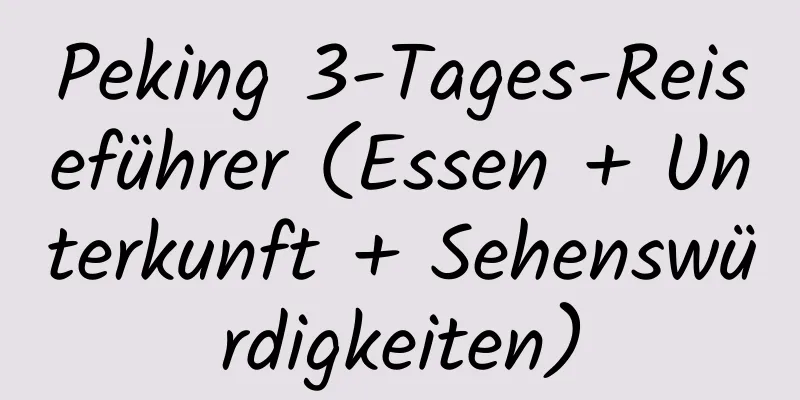 Peking 3-Tages-Reiseführer (Essen + Unterkunft + Sehenswürdigkeiten)